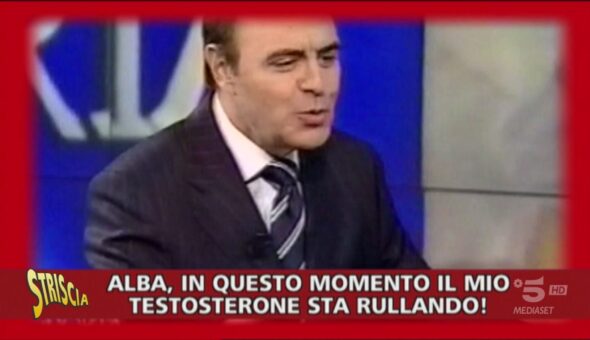 STRISCIA

ALBA, IN QUESTO MOMENTO IL MIO TESTOSTERONE STA RULLANDO!

5 HD
MEDIASET